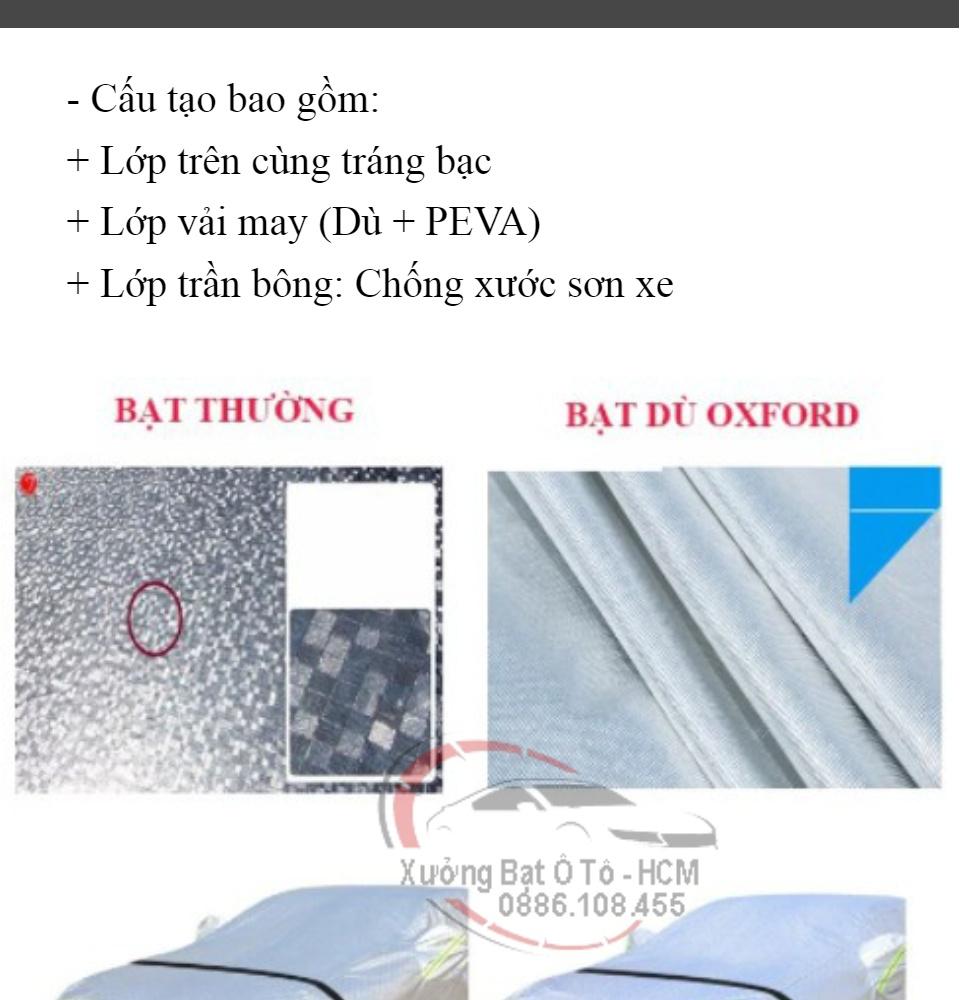 - Cấu tạo bao gồm:
+ Lớp trên cùng tráng bạc
+ Lớp vải may (Dù + PEVA)
+ Lớp trần bông: Chống xước sơn xe

BẠT THƯỜNG

BẠT DÙ OXFORD

Xưởng Bạt Ô Tô - HCM
0886.108.455